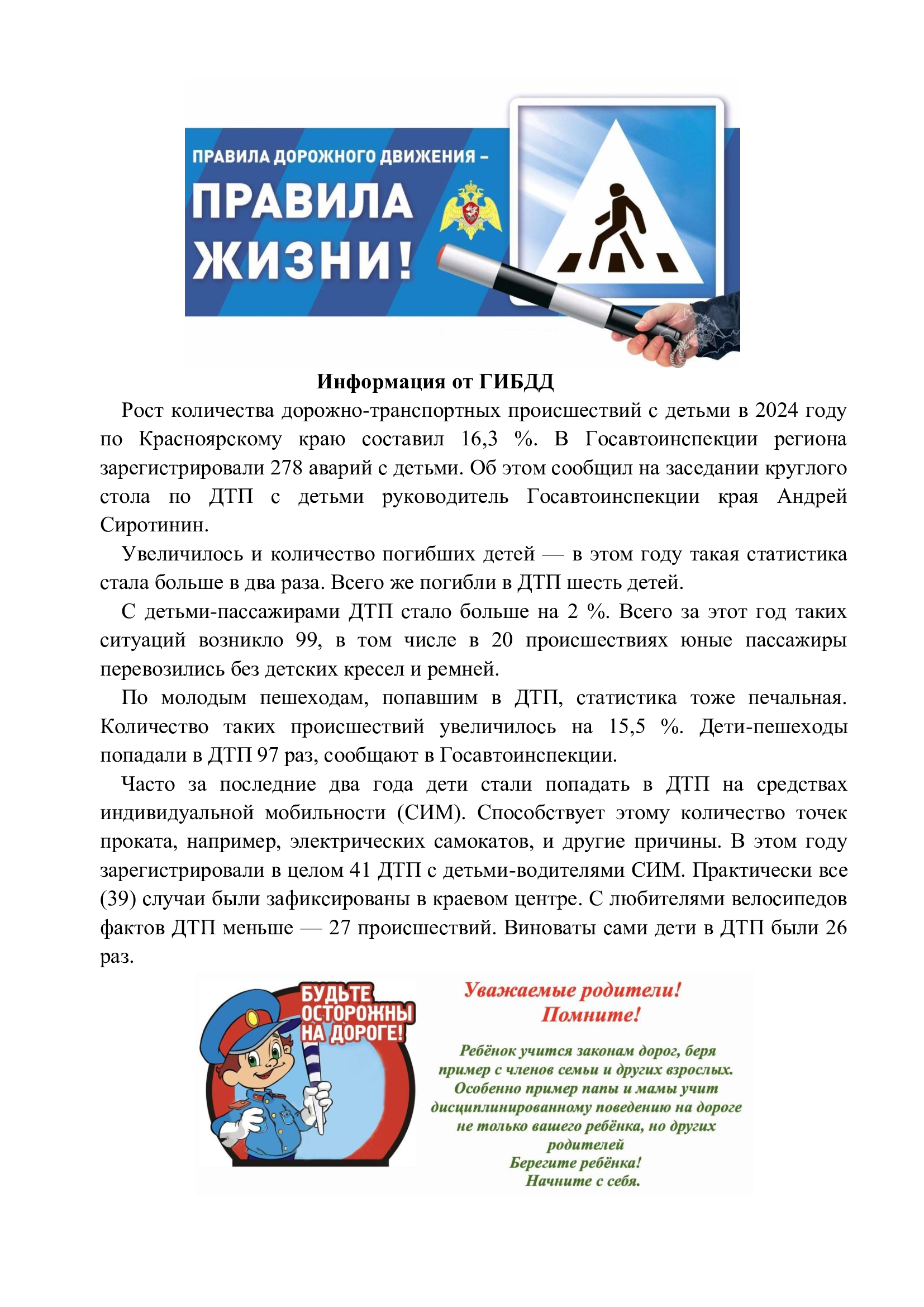 ПРАВИЛА ДОРОЖНОГО ДВИЖЕНИЯ –
ПРАВИЛА ЖИЗНИ!

Информация от ГИБДД

Рост количества дорожно-транспортных происшествий с детьми в 2024 году по Красноярскому краю составил 16,3 %. В Госавтоинспекции региона зарегистрировали 278 аварий с детьми. Об этом сообщил на заседании круглого стола по ДТП с детьми руководитель Госавтоинспекции края Андрей Сиротинин.

Увеличилось и количество погибших детей — в этом году такая статистика стала больше в два раза. Всего же погибли в ДТП шесть детей.

С детьми-пассажирами ДТП стало больше на 2 %. Всего за этот год таких ситуаций возникло 99, в том числе в 20 происшествиях юные пассажиры перевозились без детских кресел и ремней.

По молодым пешеходам, попавшим в ДТП, статистика тоже печальная. Количество таких происшествий увеличилось на 15,5 %. Дети-пешеходы попадали в ДТП 97 раз, сообщают в Госавтоинспекции.

Часто за последние два года дети стали попадать в ДТП на средствах индивидуальной мобильности (СИМ). Способствует этому количество точек проката, например, электрических самокатов, и другие причины. В этом году зарегистрировали в целом 41 ДТП с детьми-водителями СИМ. Практически все (39) случаи были зафиксированы в краевом центре. С любителями велосипедов фактов ДТП меньше — 27 происшествий. Виноваты сами дети в ДТП были 26 раз.

БУДЬТЕ ОСТОРОЖНЫ НА ДОРОГЕ!

Уважаемые родители!
Помните!

Ребёнок учится законам дорог, беря пример с членов семьи и других взрослых. Особенно пример папы и мамы учит дисциплинированному поведению на дороге не только вашего ребёнка, но других родителей
Берегите ребёнка!
Начните с себя.